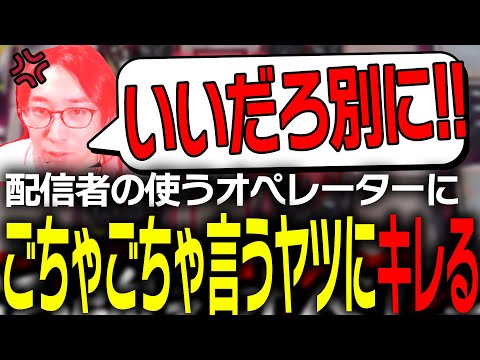 いいだろ別に!!

配信者の使うオペレーターに

ごちゃごちゃ言うヤツにキレる